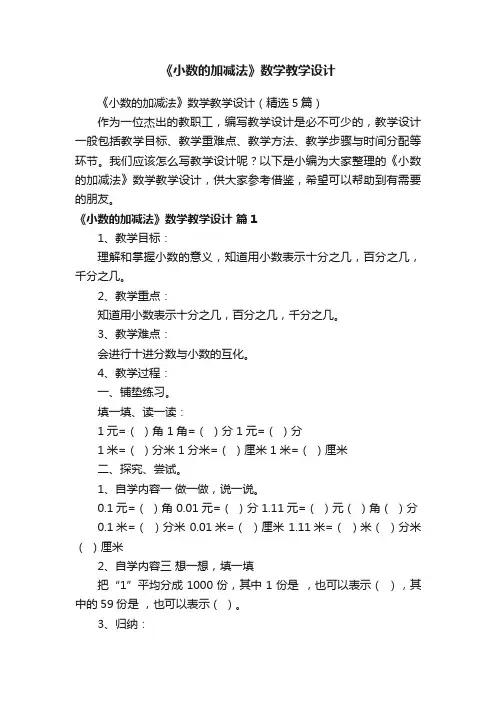 《小数的加减法》数学教学设计

《小数的加减法》数学教学设计（精选5篇）

作为一位杰出的教职工，编写教学设计是必不可少的，教学设计一般包括教学目标、教学重难点、教学方法、教学步骤与时间分配等环节。我们应该怎么写教学设计呢？以下是小编为大家整理的《小数的加减法》数学教学设计，供大家参考借鉴，希望可以帮助到有需要的朋友。

《小数的加减法》数学教学设计 篇1

1、教学目标：

理解和掌握小数的意义，知道用小数表示十分之几，百分之几，千分之几。

2、教学重点：

知道用小数表示十分之几，百分之几，千分之几。

3、教学难点：

会进行十进分数与小数的互化。

4、教学过程：

一、铺垫练习。

填一填、读一读：

1元=（ ）角 1角=（ ）分 1元=（ ）分

1米=（ ）分米 1分米=（ ）厘米 1米=（ ）厘米

二、探究、尝试。

1、自学内容一 做一做，说一说。

0.1元=（ ）角 0.01元=（ ）分 1.11元=（ ）元（ ）角（ ）分

0.1米=（ ）分米 0.01米=（ ）厘米 1.11米=（ ）米（ ）分米（ ）厘米

2、自学内容三 想一想，填一填

把“1”平均分成1000份，其中1份是 ，也可以表示（ ），其中的59份是 ，也可以表示（ ）。

3、归纳：